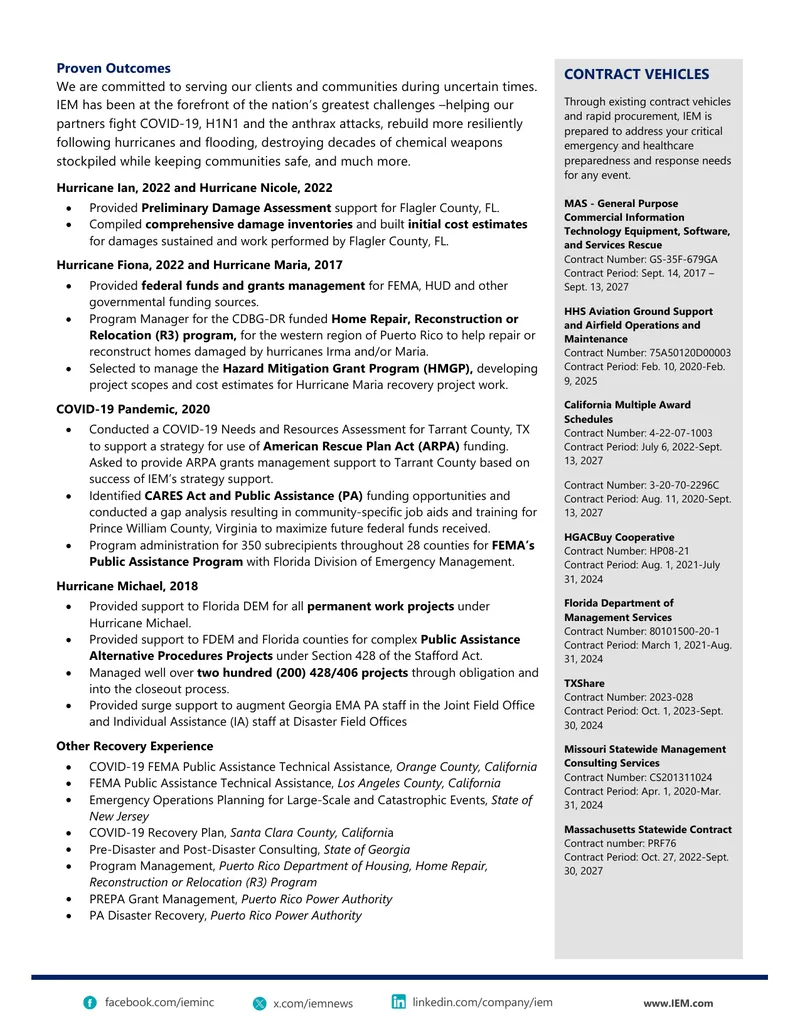 Proven Outcomes

We are committed to serving our clients and communities during uncertain times. IEM has been at the forefront of the nation's greatest challenges –helping our partners fight COVID-19, H1N1 and the anthrax attacks, rebuild more resiliently following hurricanes and flooding, destroying decades of chemical weapons stockpiled while keeping communities safe, and much more.

Hurricane Ian, 2022 and Hurricane Nicole, 2022

• Provided Preliminary Damage Assessment support for Flagler County, FL.
• Compiled comprehensive damage inventories and built initial cost estimates for damages sustained and work performed by Flagler County, FL.

Hurricane Fiona, 2022 and Hurricane Maria, 2017

• Provided federal funds and grants management for FEMA, HUD and other governmental funding sources.
• Program Manager for the CDBG-DR funded Home Repair, Reconstruction or Relocation (R3) program, for the western region of Puerto Rico to help repair or reconstruct homes damaged by hurricanes Irma and/or Maria.
• Selected to manage the Hazard Mitigation Grant Program (HMGP), developing project scopes and cost estimates for Hurricane Maria recovery project work.

COVID-19 Pandemic, 2020

• Conducted a COVID-19 Needs and Resources Assessment for Tarrant County, TX to support a strategy for use of American Rescue Plan Act (ARPA) funding. Asked to provide ARPA grants management support to Tarrant County based on success of IEM's strategy support.
• Identified CARES Act and Public Assistance (PA) funding opportunities and conducted a gap analysis resulting in community-specific job aids and training for Prince William County, Virginia to maximize future federal funds received.
• Program administration for 350 subrecipients throughout 28 counties for FEMA's Public Assistance Program with Florida Division of Emergency Management.

Hurricane Michael, 2018

• Provided support to Florida DEM for all permanent work projects under Hurricane Michael.
• Provided support to FDEM and Florida counties for complex Public Assistance Alternative Procedures Projects under Section 428 of the Stafford Act.
• Managed well over two hundred (200) 428/406 projects through obligation and into the closeout process.
• Provided surge support to augment Georgia EMA PA staff in the Joint Field Office and Individual Assistance (IA) staff at Disaster Field Offices

Other Recovery Experience

• COVID-19 FEMA Public Assistance Technical Assistance, Orange County, California
• FEMA Public Assistance Technical Assistance, Los Angeles County, California
• Emergency Operations Planning for Large-Scale and Catastrophic Events, State of New Jersey
• COVID-19 Recovery Plan, Santa Clara County, California
• Pre-Disaster and Post-Disaster Consulting, State of Georgia
• Program Management, Puerto Rico Department of Housing, Home Repair, Reconstruction or Relocation (R3) Program
• PREPA Grant Management, Puerto Rico Power Authority
• PA Disaster Recovery, Puerto Rico Power Authority

CONTRACT VEHICLES

Through existing contract vehicles and rapid procurement, IEM is prepared to address your critical emergency and healthcare preparedness and response needs for any event.

MAS - General Purpose Commercial Information Technology Equipment, Software, and Services Rescue
Contract Number: GS-35F-679GA
Contract Period: Sept. 14, 2017 – Sept. 13, 2027

HHS Aviation Ground Support and Airfield Operations and Maintenance
Contract Number: 75A50120D00003
Contract Period: Feb. 10, 2020-Feb. 9, 2025

California Multiple Award Schedules
Contract Number: 4-22-07-1003
Contract Period: July 6, 2022-Sept. 13, 2027

Contract Number: 3-20-70-2296C
Contract Period: Aug. 11, 2020-Sept. 13, 2027

HGACBuy Cooperative
Contract Number: HP08-21
Contract Period: Aug. 1, 2021-July 31, 2024

Florida Department of Management Services
Contract Number: 80101500-20-1
Contract Period: March 1, 2021-Aug. 31, 2024

TXShare
Contract Number: 2023-028
Contract Period: Oct. 1, 2023-Sept. 30, 2024

Missouri Statewide Management Consulting Services
Contract Number: CS201311024
Contract Period: Apr. 1, 2020-Mar. 31, 2024

Massachusetts Statewide Contract
Contract number: PRF76
Contract Period: Oct. 27, 2022-Sept. 30, 2027

facebook.com/ieminc x.com/iemnews linkedin.com/company/iem www.IEM.com